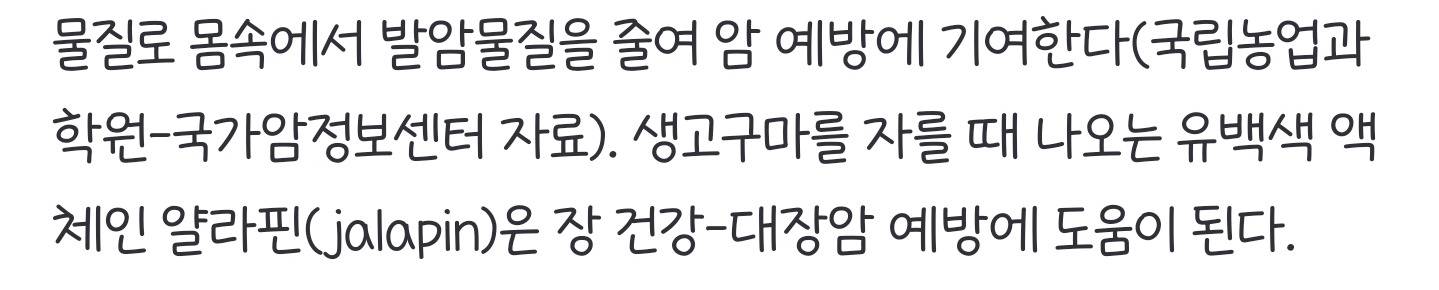 물질로 몸속에서 발암물질을 줄여 암 예방에 기여한다(국립농업과학원-국가암정보센터 자료). 생고구마를 자를 때 나오는 유백색 액체인 얄라핀(jalapin)은 장 건강-대장암 예방에 도움이 된다.